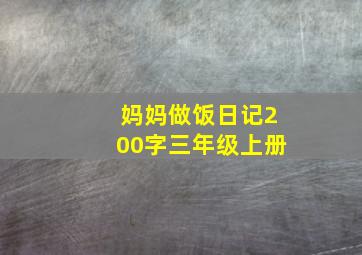 妈妈做饭日记200字三年级上册